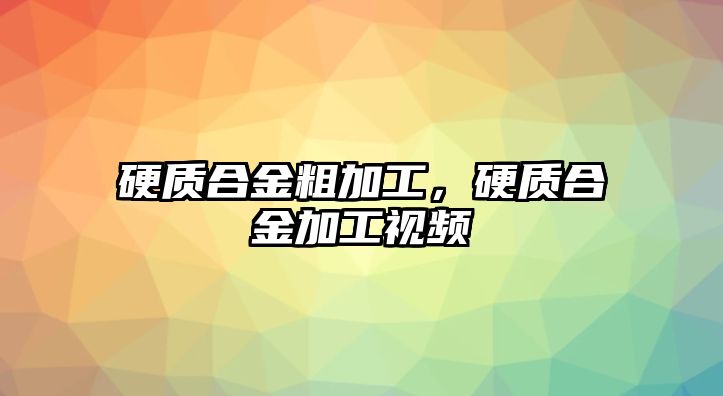 硬质合金粗加工，硬质合金加工视频